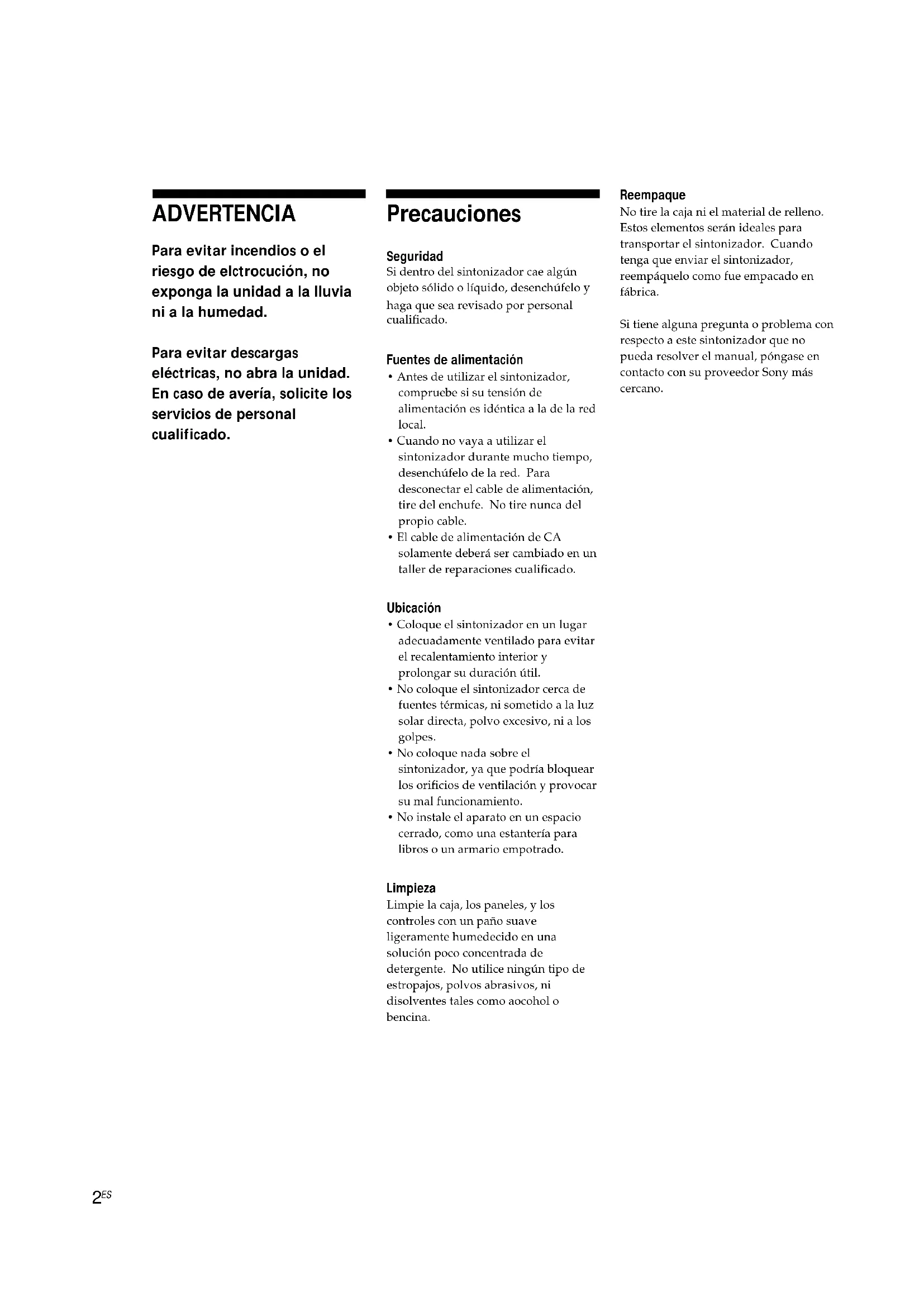 ADVERTENCIA

Para evitar incendios o el riesgo de elctrocución, no exponga la unidad a la lluvia ni a la humedad.

Para evitar descargas eléctricas, no abra la unidad. En caso de avería, solicite los servicios de personal cualificado.

Precauciones

Seguridad
Si dentro del sintonizador cae algún objeto sólido o líquido, desenchúfelo y haga que sea revisado por personal cualificado.

Fuentes de alimentación
• Antes de utilizar el sintonizador, compruebe si su tensión de alimentación es idéntica a la de la red local.
• Cuando no vaya a utilizar el sintonizador durante mucho tiempo, desenchúfelo de la red. Para desconectar el cable de alimentación, tire del enchufe. No tire nunca del propio cable.
• El cable de alimentación de CA solamente deberá ser cambiado en un taller de reparaciones cualificado.

Ubicación
• Coloque el sintonizador en un lugar adecuadamente ventilado para evitar el recalentamiento interior y prolongar su duración útil.
• No coloque el sintonizador cerca de fuentes térmicas, ni sometido a la luz solar directa, polvo excesivo, ni a los golpes.
• No coloque nada sobre el sintonizador, ya que podría bloquear los orificios de ventilación y provocar su mal funcionamiento.
• No instale el aparato en un espacio cerrado, como una estantería para libros o un armario empotrado.

Limpieza
Limpie la caja, los paneles, y los controles con un paño suave ligeramente humedecido en una solución poco concentrada de detergente. No utilice ningún tipo de estropajos, polvos abrasivos, ni disolventes tales como aocohol o bencina.

Reempaque
No tire la caja ni el material de relleno. Estos elementos serán ideales para transportar el sintonizador. Cuando tenga que enviar el sintonizador, reempáquelo como fue empacado en fábrica.

Si tiene alguna pregunta o problema con respecto a este sintonizador que no pueda resolver el manual, póngase en contacto con su proveedor Sony más cercano.

$2^{ES}$